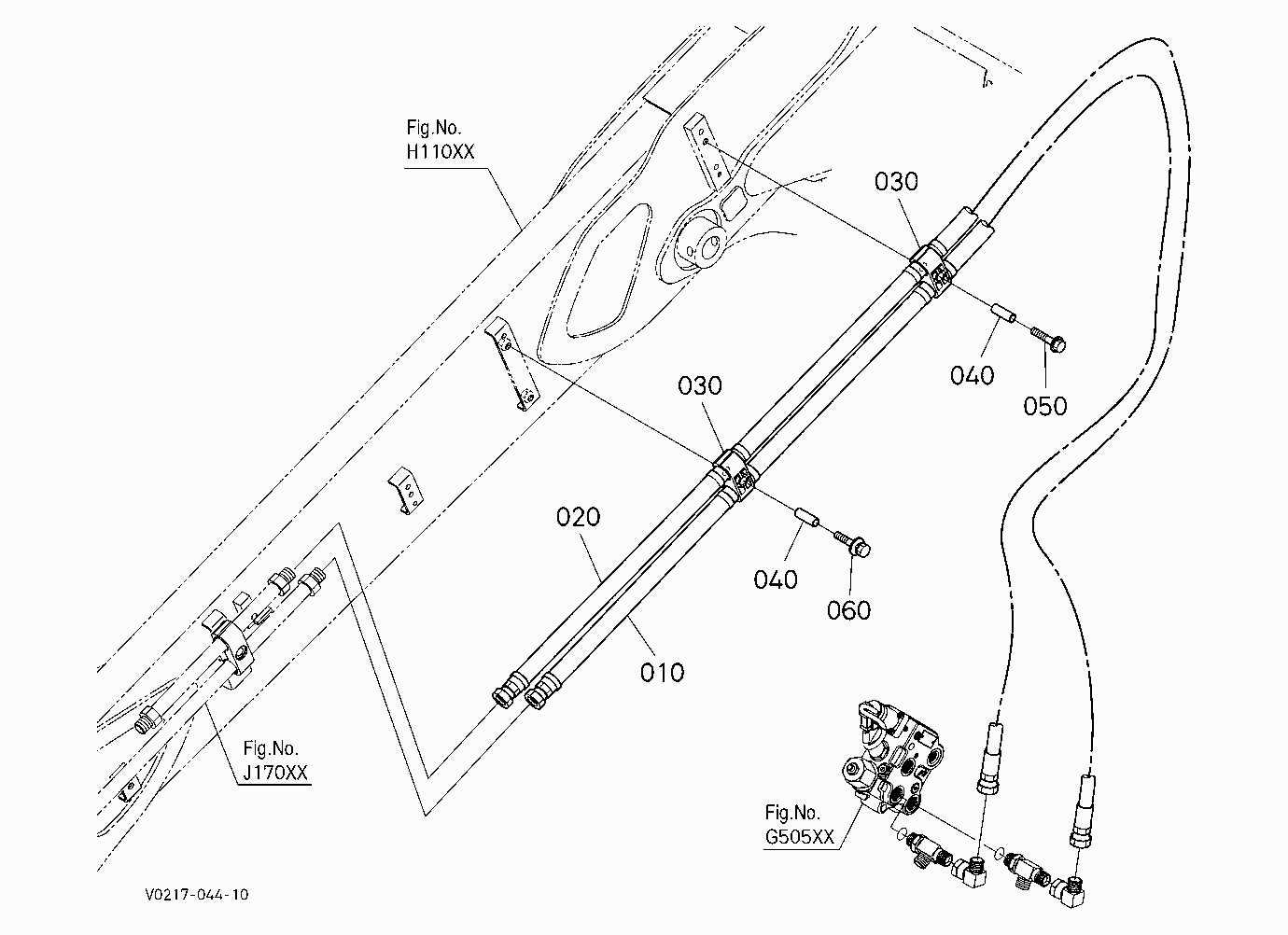 Fig.No.
H110XX

030

040

050

030

020

040

060

010

Fig.No.
J170XX

Fig.No.
G505XX

V0217-044-10